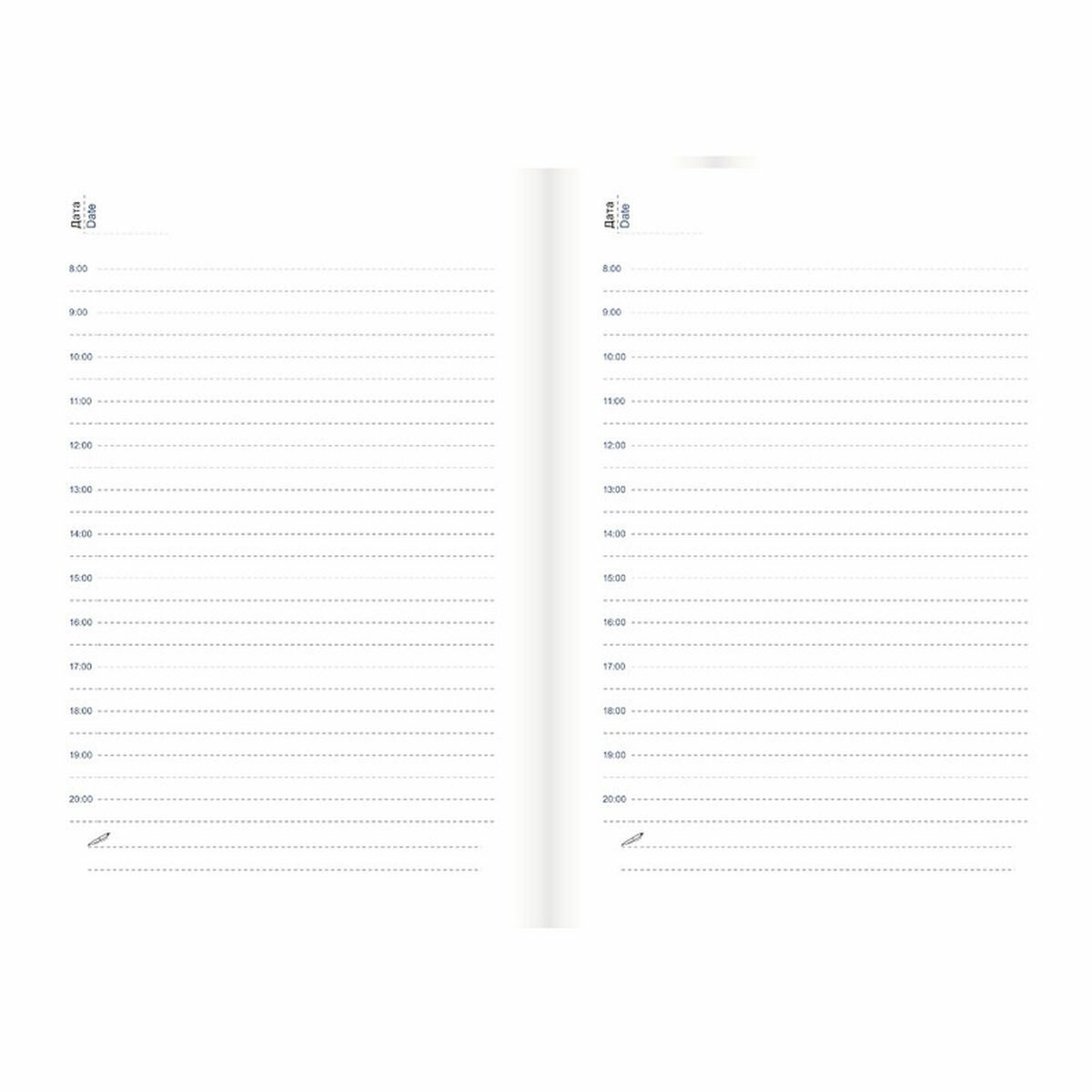 Дата
Date

8:00

9:00

10:00

11:00

12:00

13:00

14:00

15:00

16:00

17:00

18:00

19:00

20:00

Дата
Date

8:00

9:00

10:00

11:00

12:00

13:00

14:00

15:00

16:00

17:00

18:00

19:00

20:00